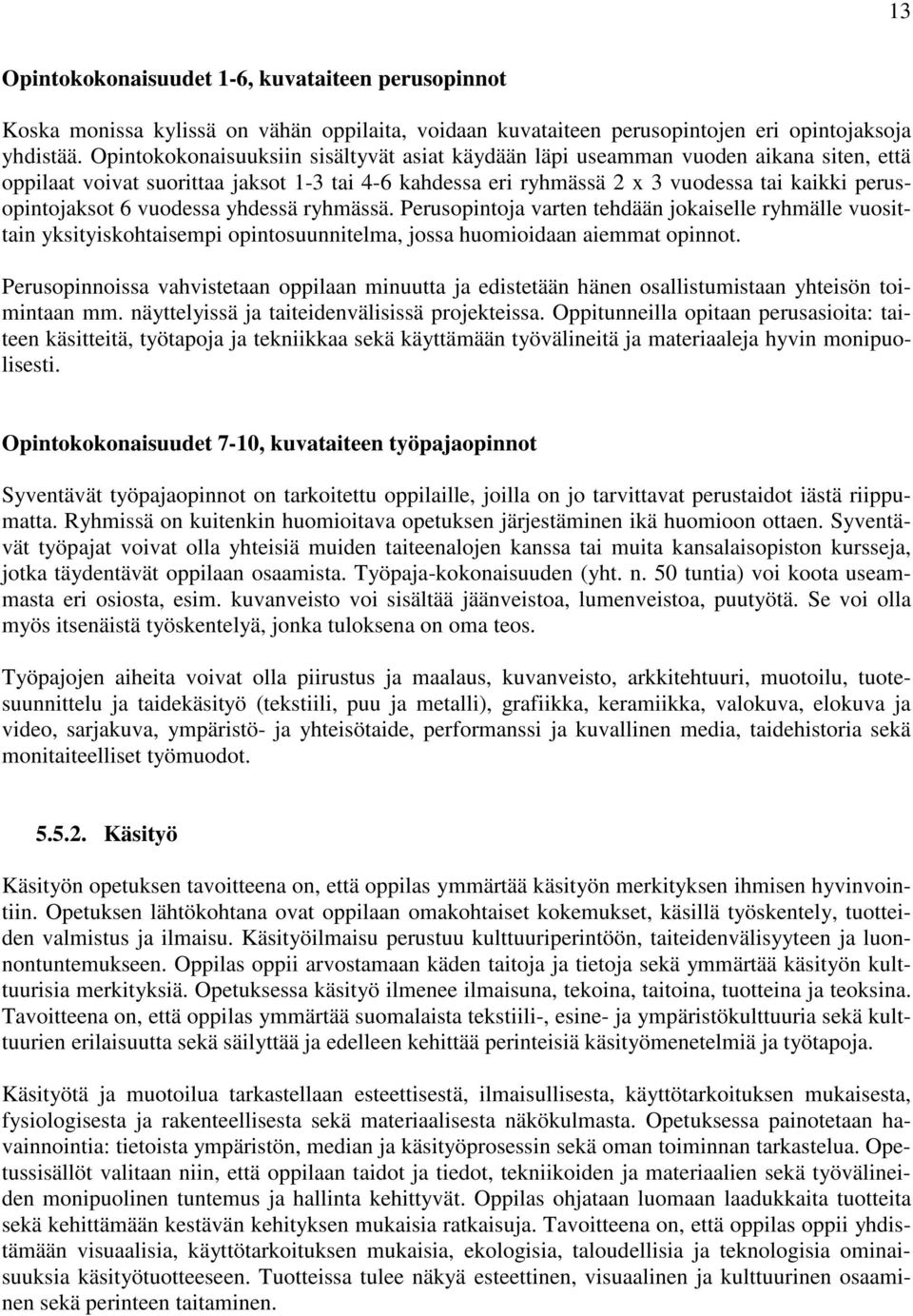 13

Opintokokonaisuudet 1-6, kuvataiteen perusopinnot

Koska monissa kylissä on vähän oppilaita, voidaan kuvataiteen perusopintojen eri opintojaksoja yhdistää. Opintokokonaisuuksiin sisältyvät asiat käydään läpi useamman vuoden aikana siten, että oppilaat voivat suorittaa jaksot 1-3 tai 4-6 kahdessa eri ryhmässä 2 x 3 vuodessa tai kaikki perusopintojaksot 6 vuodessa yhdessä ryhmässä. Perusopintoja varten tehdään jokaiselle ryhmälle vuosittain yksityiskohtaisempi opintosuunnitelma, jossa huomioidaan aiemmat opinnot.

Perusopinnoissa vahvistetaan oppilaan minuutta ja edistetään hänen osallistumistaan yhteisön toimintaan mm. näyttelyissä ja taiteidenvälisissä projekteissa. Oppitunneilla opitaan perusasioita: taiteen käsitteitä, työtapoja ja tekniikkaa sekä käyttämään työvälineitä ja materiaaleja hyvin monipuolisesti.

Opintokokonaisuudet 7-10, kuvataiteen työpajaopinnot

Syventävät työpajaopinnot on tarkoitettu oppilaille, joilla on jo tarvittavat perustaidot iästä riippumatta. Ryhmissä on kuitenkin huomioitava opetuksen järjestäminen ikä huomioon ottaen. Syventävät työpajat voivat olla yhteisiä muiden taiteenalojen kanssa tai muita kansalaisopiston kursseja, jotka täydentävät oppilaan osaamista. Työpaja-kokonaisuuden (yht. n. 50 tuntia) voi koota useammasta eri osiosta, esim. kuvanveisto voi sisältää jäänveistoa, lumenveistoa, puutyötä. Se voi olla myös itsenäistä työskentelyä, jonka tuloksena on oma teos.

Työpajojen aiheita voivat olla piirustus ja maalaus, kuvanveisto, arkkitehtuuri, muotoilu, tuotesuunnittelu ja taidekäsityö (tekstiili, puu ja metalli), grafiikka, keramiikka, valokuva, elokuva ja video, sarjakuva, ympäristö- ja yhteisötaide, performanssi ja kuvallinen media, taidehistoria sekä monitaiteelliset työmuodot.

5.5.2. Käsityö

Käsityön opetuksen tavoitteena on, että oppilas ymmärtää käsityön merkityksen ihmisen hyvinvointiin. Opetuksen lähtökohtana ovat oppilaan omakohtaiset kokemukset, käsillä työskentely, tuotteiden valmistus ja ilmaisu. Käsityöilmaisu perustuu kulttuuriperintöön, taiteidenvälisyyteen ja luonnontuntemukseen. Oppilas oppii arvostamaan käden taitoja ja tietoja sekä ymmärtää käsityön kulttuurisia merkityksiä. Opetuksessa käsityö ilmenee ilmaisuna, tekoina, taitoina, tuotteina ja teoksina. Tavoitteena on, että oppilas ymmärtää suomalaista tekstiili-, esine- ja ympäristökulttuuria sekä kulttuurien erilaisuutta sekä säilyttää ja edelleen kehittää perinteisiä käsityömenetelmiä ja työtapoja.

Käsityötä ja muotoilua tarkastellaan esteettisestä, ilmaisullisesta, käyttötarkoituksen mukaisesta, fysiologisesta ja rakenteellisesta sekä materiaalisesta näkökulmasta. Opetuksessa painotetaan havainnointia: tietoista ympäristön, median ja käsityöprosessin sekä oman toiminnan tarkastelua. Opetussisällöt valitaan niin, että oppilaan taidot ja tiedot, tekniikoiden ja materiaalien sekä työvälineiden monipuolinen tuntemus ja hallinta kehittyvät. Oppilas ohjataan luomaan laadukkaita tuotteita sekä kehittämään kestävän kehityksen mukaisia ratkaisuja. Tavoitteena on, että oppilas oppii yhdistämään visuaalisia, käyttötarkoituksen mukaisia, ekologisia, taloudellisia ja teknologisia ominaisuuksia käsityötuotteeseen. Tuotteissa tulee näkyä esteettinen, visuaalinen ja kulttuurinen osaaminen sekä perinteen taitaminen.